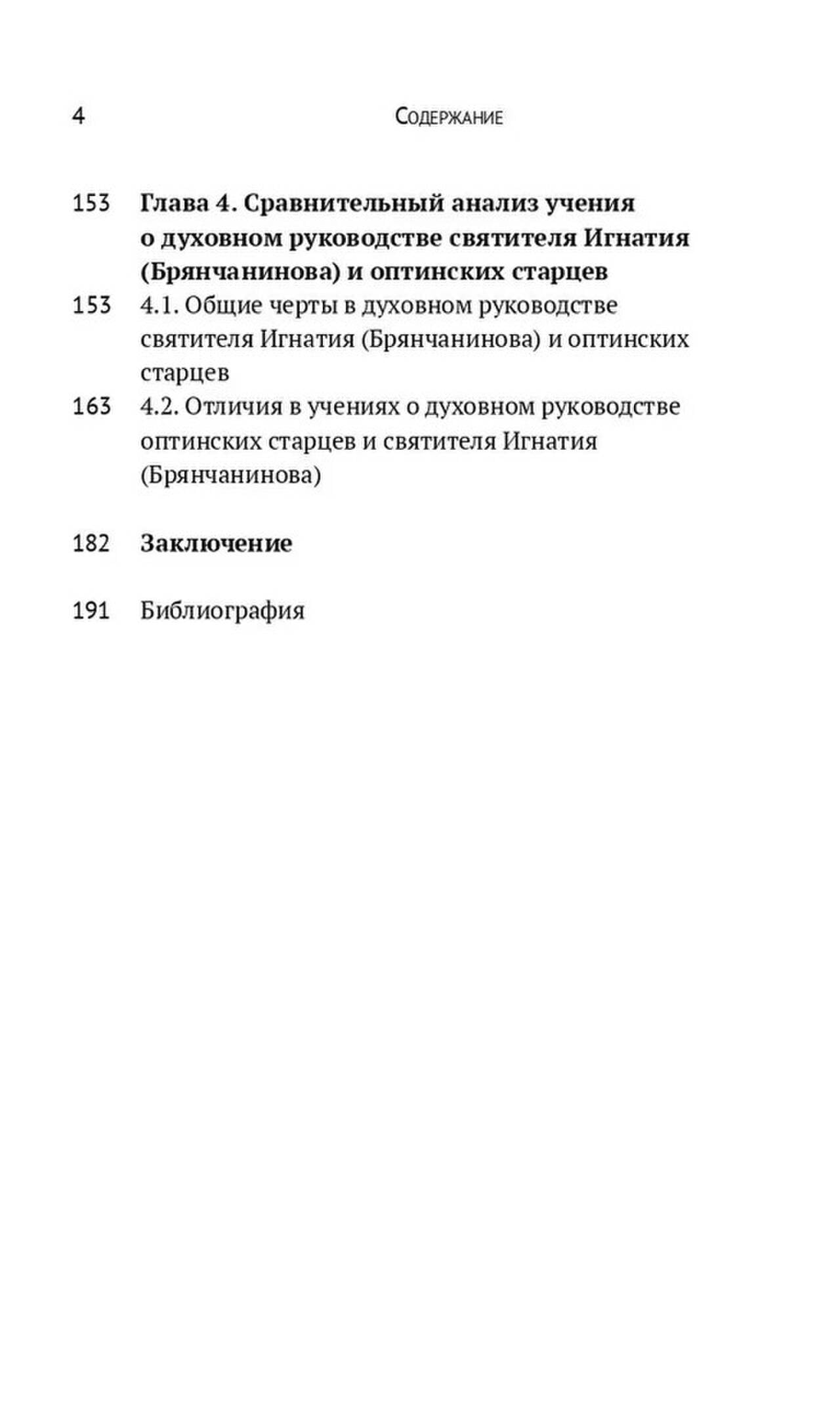 4 Содержание

153 Глава 4. Сравнительный анализ учения о духовном руководстве святителя Игнатия (Брянчанинова) и оптинских старцев

153 4.1. Общие черты в духовном руководстве святителя Игнатия (Брянчанинова) и оптинских старцев

163 4.2. Отличия в учениях о духовном руководстве оптинских старцев и святителя Игнатия (Брянчанинова)

182 Заключение

191 Библиография